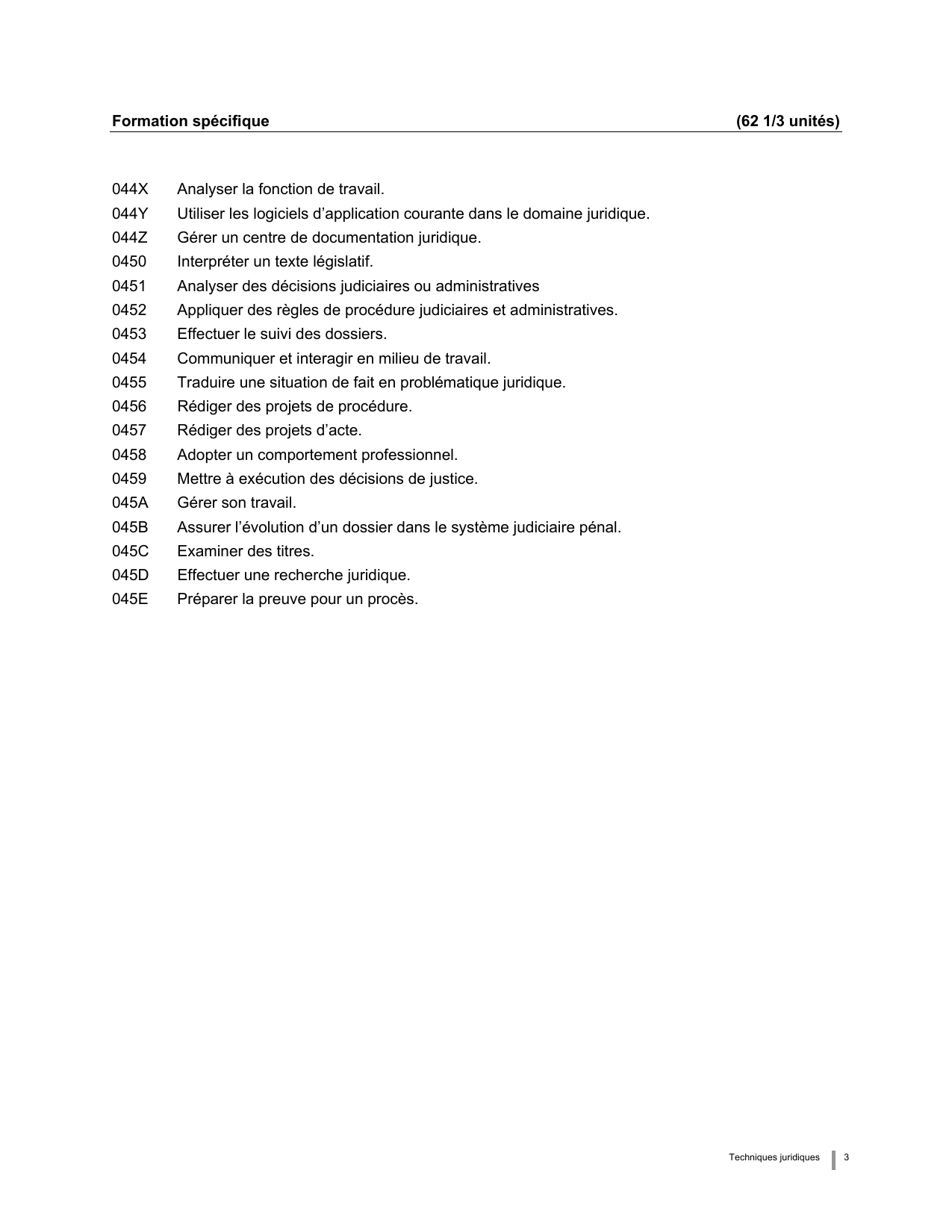 Formation spécifique (62 1/3 unités)

044X Analyser la fonction de travail.
044Y Utiliser les logiciels d’application courante dans le domaine juridique.
044Z Gérer un centre de documentation juridique.
0450 Interpréter un texte législatif.
0451 Analyser des décisions judiciaires ou administratives
0452 Appliquer des règles de procédure judiciaires et administratives.
0453 Effectuer le suivi des dossiers.
0454 Communiquer et interagir en milieu de travail.
0455 Traduire une situation de fait en problématique juridique.
0456 Rédiger des projets de procédure.
0457 Rédiger des projets d’acte.
0458 Adopter un comportement professionnel.
0459 Mettre à exécution des décisions de justice.
045A Gérer son travail.
045B Assurer l’évolution d’un dossier dans le système judiciaire pénal.
045C Examiner des titres.
045D Effectuer une recherche juridique.
045E Préparer la preuve pour un procès.

Techniques juridiques 3